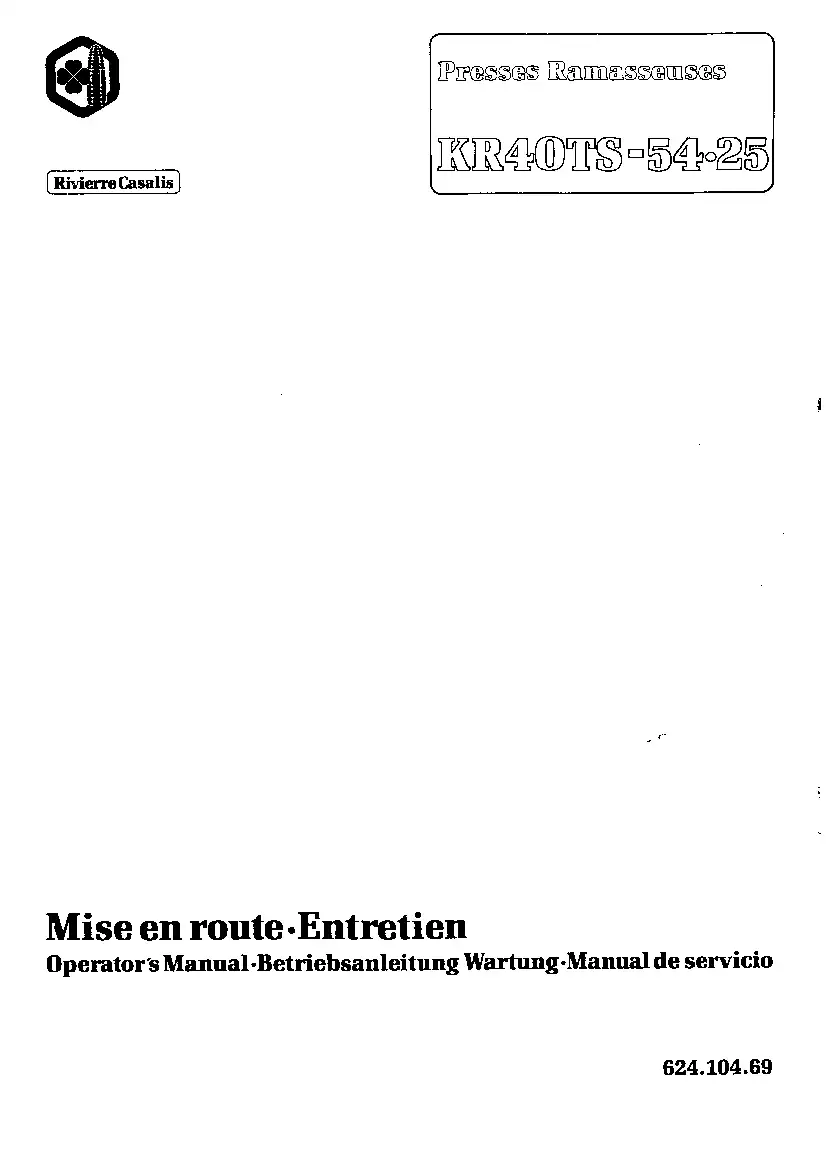 Rivierre Casalis

Presses Ramasseuses

KR40TS-54-25

Mise en route·Entretien

Operator's Manual·Betriebsanleitung Wartung·Manual de servicio

624.104.69